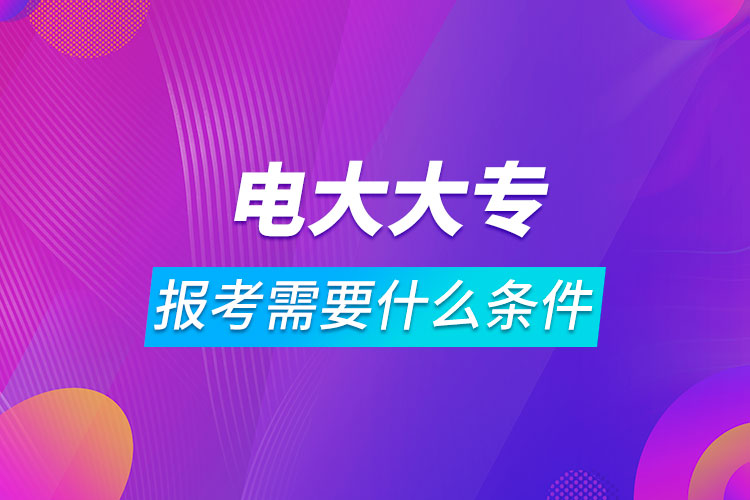 电大大专

报考需要什么条件